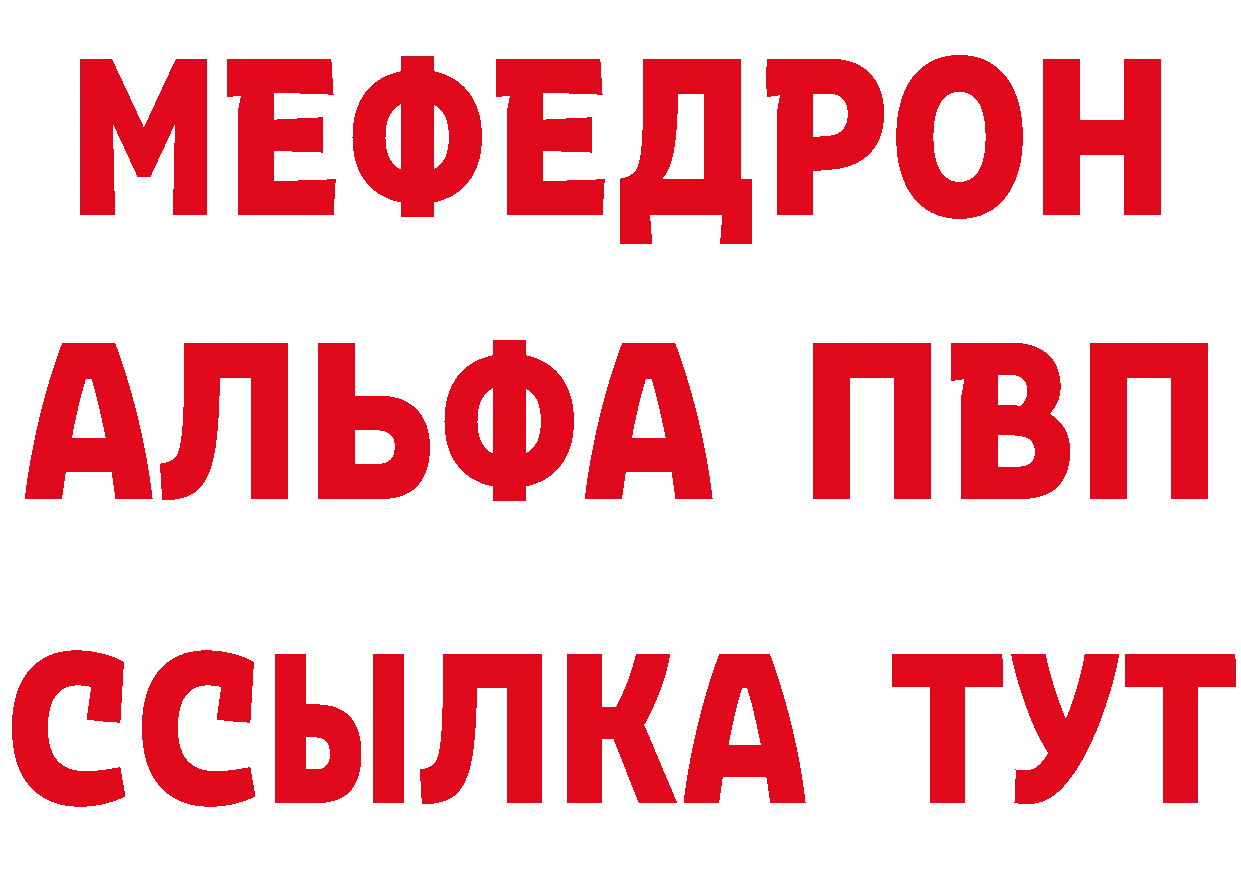 МЕФЕДРОН
АЛЬФА ПВП
ССЫЛКА ТУТ